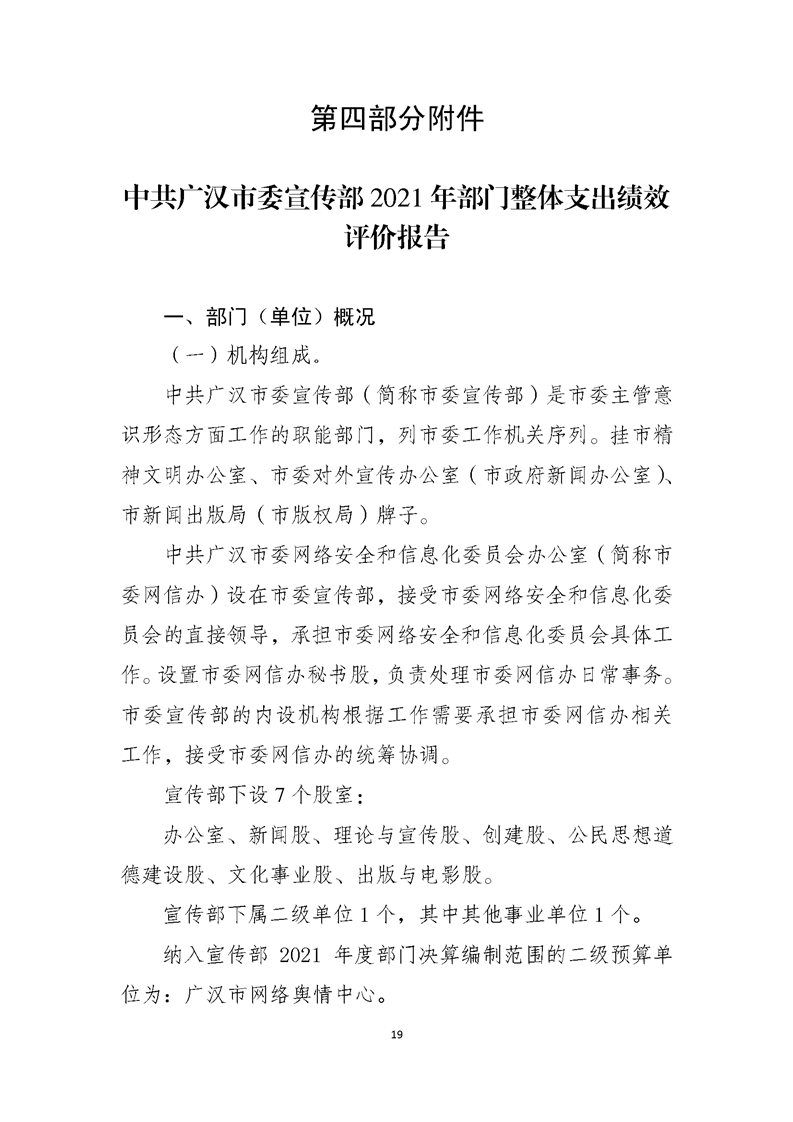 第四部分附件

中共广汉市委宣传部2021年部门整体支出绩效评价报告

一、部门（单位）概况

（一）机构组成。

中共广汉市委宣传部（简称市委宣传部）是市委主管意识形态方面工作的职能部门，列市委工作机关序列。挂市精神文明办公室、市委对外宣传办公室（市政府新闻办公室）、市新闻出版局（市版权局）牌子。

中共广汉市委网络安全和信息化委员会办公室（简称市委网信办）设在市委宣传部，接受市委网络安全和信息化委员会的直接领导，承担市委网络安全和信息化委员会具体工作。设置市委网信办秘书股，负责处理市委网信办日常事务。市委宣传部的内设机构根据工作需要承担市委网信办相关工作，接受市委网信办的统筹协调。

宣传部下设7个股室：

办公室、新闻股、理论与宣传股、创建股、公民思想道德建设股、文化事业股、出版与电影股。

宣传部下属二级单位1个，其中其他事业单位1个。

纳入宣传部2021年度部门决算编制范围的二级预算单位为：广汉市网络舆情中心。

19